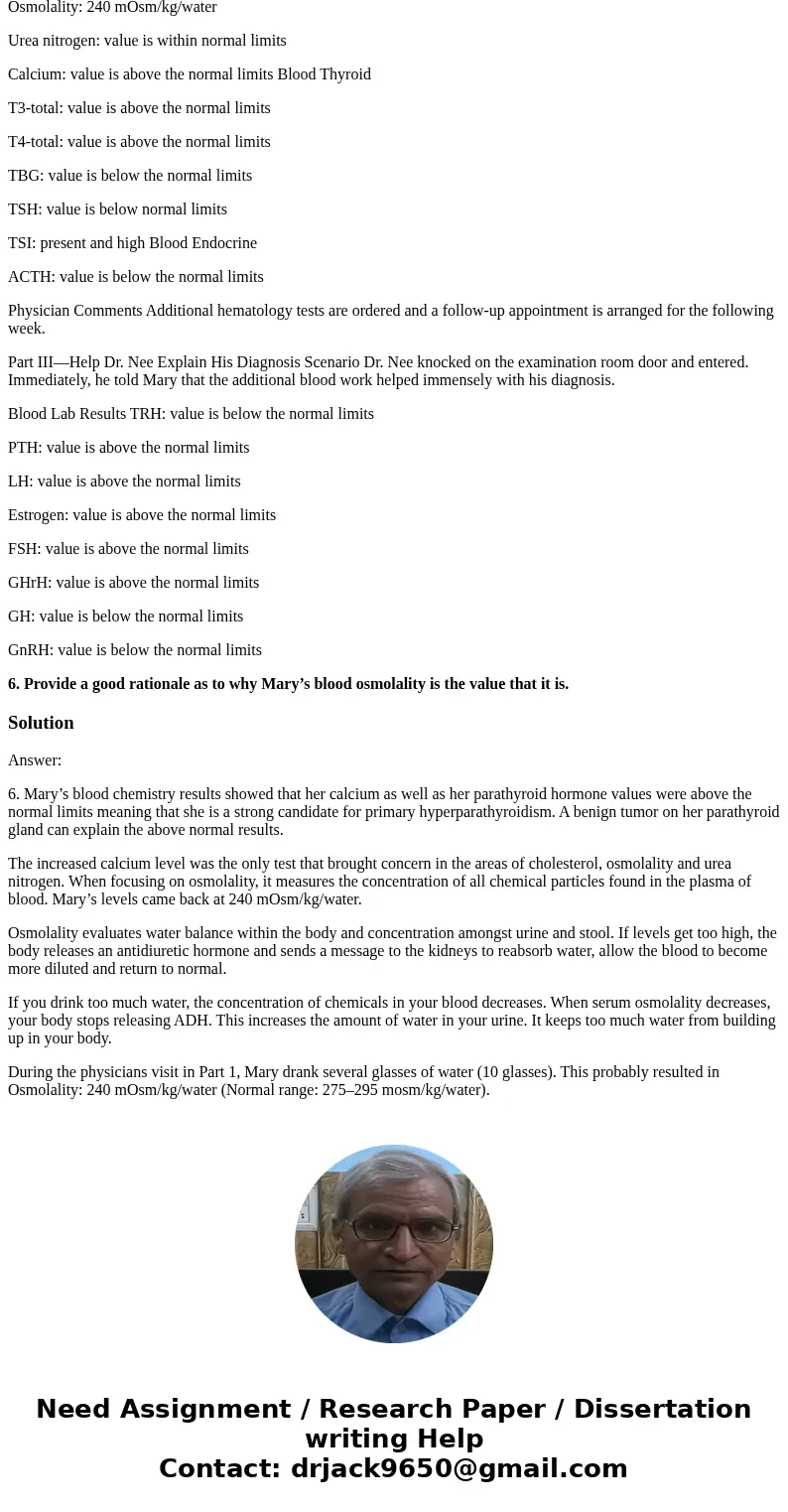 Osmolality: 240 mOsm/kg/water

Urea nitrogen: value is within normal limits

Calcium: value is above the normal limits Blood Thyroid

T3-total: value is above the normal limits

T4-total: value is above the normal limits

TBG: value is below the normal limits

TSH: value is below normal limits

TSI: present and high Blood Endocrine

ACTH: value is below the normal limits

Physician Comments Additional hematology tests are ordered and a follow-up appointment is arranged for the following week.

Part III—Help Dr. Nee Explain His Diagnosis Scenario Dr. Nee knocked on the examination room door and entered. Immediately, he told Mary that the additional blood work helped immensely with his diagnosis.

Blood Lab Results TRH: value is below the normal limits

PTH: value is above the normal limits

LH: value is above the normal limits

Estrogen: value is above the normal limits

FSH: value is above the normal limits

GHrH: value is above the normal limits

GH: value is below the normal limits

GnRH: value is below the normal limits

6. Provide a good rationale as to why Mary’s blood osmolality is the value that it is.

Solution

Answer:

6. Mary’s blood chemistry results showed that her calcium as well as her parathyroid hormone values were above the normal limits meaning that she is a strong candidate for primary hyperparathyroidism. A benign tumor on her parathyroid gland can explain the above normal results.

The increased calcium level was the only test that brought concern in the areas of cholesterol, osmolality and urea nitrogen. When focusing on osmolality, it measures the concentration of all chemical particles found in the plasma of blood. Mary’s levels came back at 240 mOsm/kg/water.

Osmolality evaluates water balance within the body and concentration amongst urine and stool. If levels get too high, the body releases an antidiuretic hormone and sends a message to the kidneys to reabsorb water, allow the blood to become more diluted and return to normal.

If you drink too much water, the concentration of chemicals in your blood decreases. When serum osmolality decreases, your body stops releasing ADH. This increases the amount of water in your urine. It keeps too much water from building up in your body.

During the physicians visit in Part 1, Mary drank several glasses of water (10 glasses). This probably resulted in Osmolality: 240 mOsm/kg/water (Normal range: 275–295 mosm/kg/water).

Need Assignment / Research Paper / Dissertation writing Help
Contact: drjack9650@gmail.com